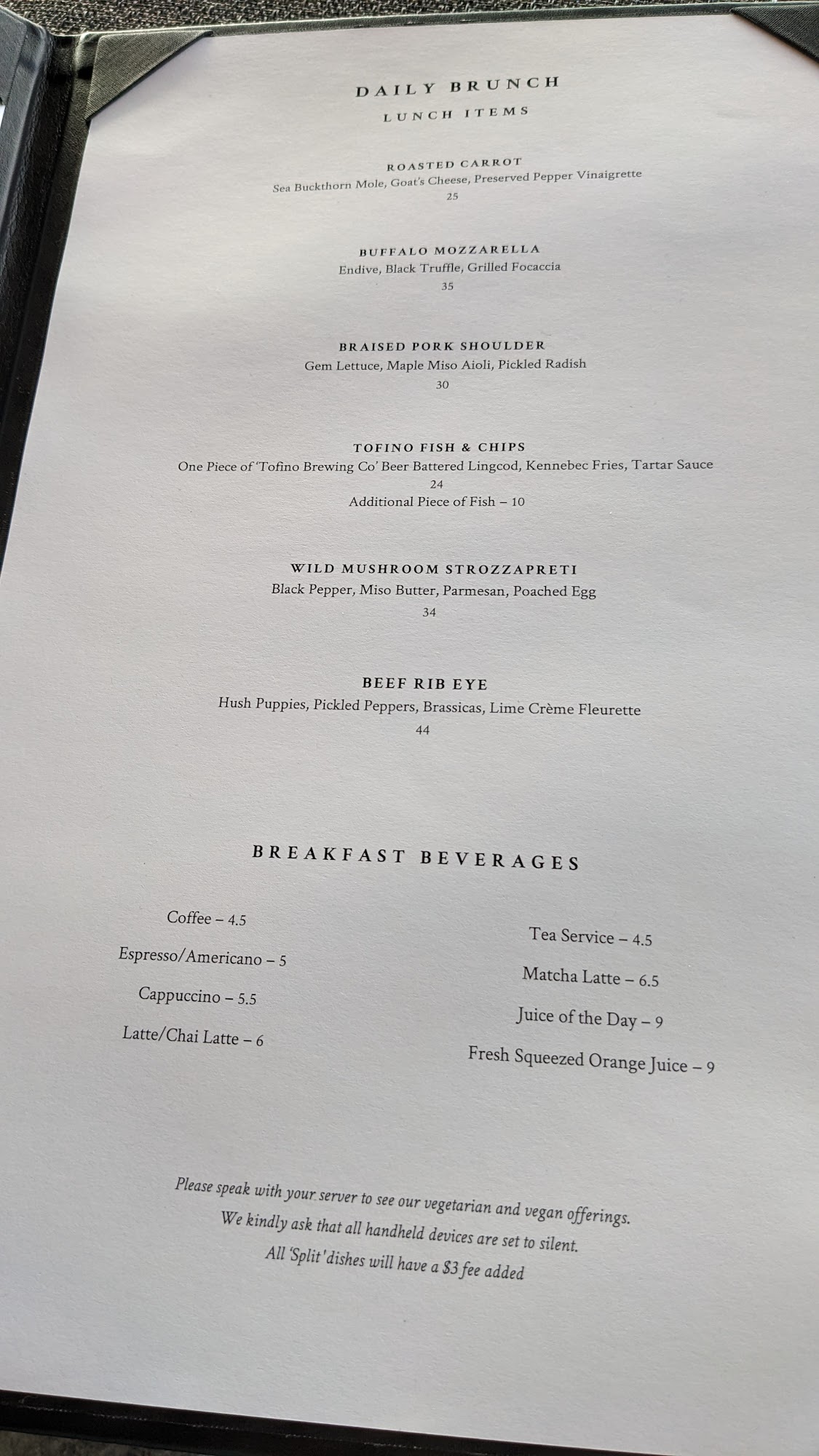 DAILY BRUNCH

LUNCH ITEMS

ROASTED CARROT
Sea Buckthorn Mole, Goat's Cheese, Preserved Pepper Vinaigrette
25

BUFFALO MOZZARELLA
Endive, Black Truffle, Grilled Focaccia
35

BRAISED PORK SHOULDER
Gem Lettuce, Maple Miso Aioli, Pickled Radish
30

TOFINO FISH & CHIPS
One Piece of 'Tofino Brewing Co' Beer Battered Lingcod, Kennebec Fries, Tartar Sauce
24
Additional Piece of Fish – 10

WILD MUSHROOM STROZZAPRETI
Black Pepper, Miso Butter, Parmesan, Poached Egg
34

BEEF RIB EYE
Hush Puppies, Pickled Peppers, Brassicas, Lime Crème Fleurette
44

BREAKFAST BEVERAGES

Coffee – 4.5
Espresso/Americano – 5
Cappuccino – 5.5
Latte/Chai Latte – 6

Tea Service – 4.5
Matcha Latte – 6.5
Juice of the Day – 9
Fresh Squeezed Orange Juice – 9

Please speak with your server to see our vegetarian and vegan offerings.
We kindly ask that all handheld devices are set to silent.
All 'Split' dishes will have a $3 fee added